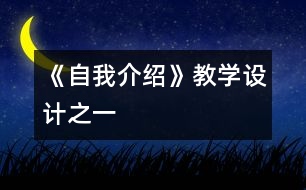 《自我介绍》教学设计之一